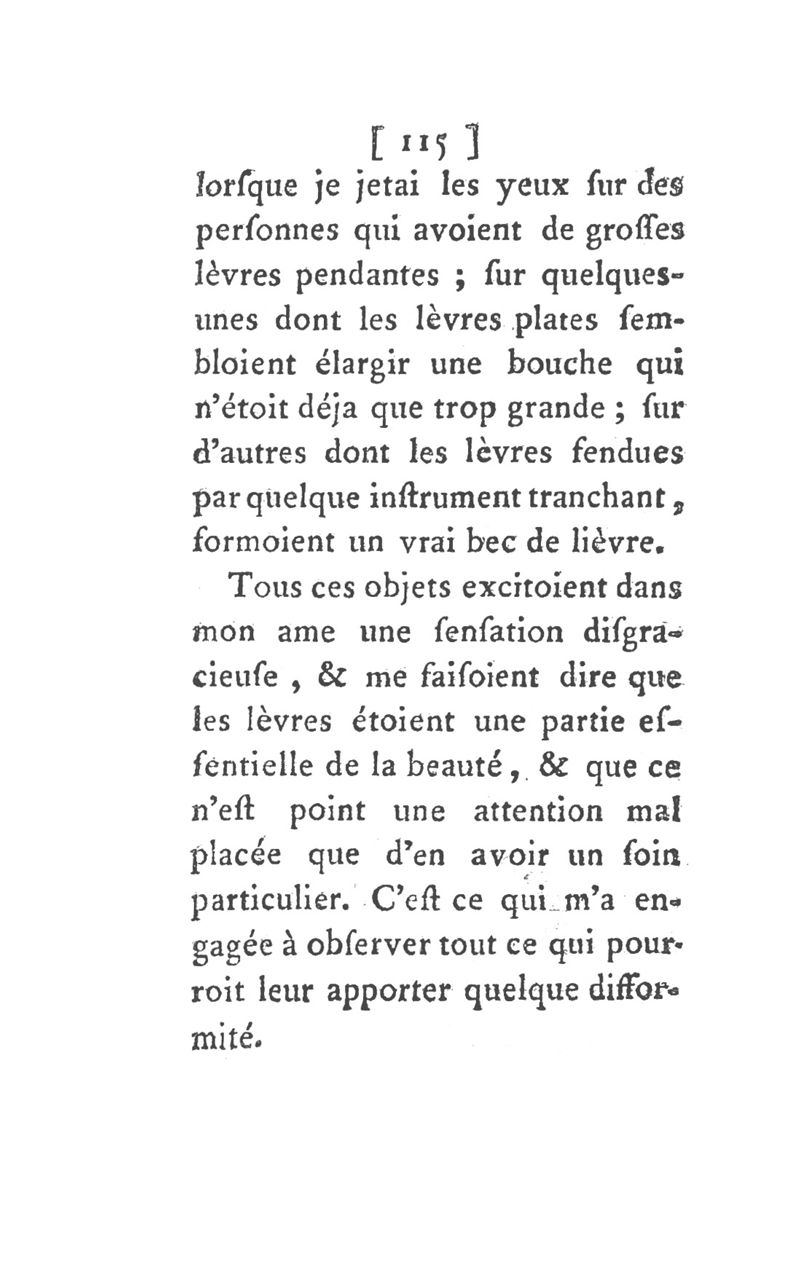 [ 115 ]
lorſque je jetai les yeux ſur des perſonnes qui avoient de groſſes lèvres pendantes ; ſur quelques-unes dont les lèvres plates ſembloient élargir une bouche qui n'étoit déja que trop grande ; ſur d'autres dont les lèvres fendues par quelque inſtrument tranchant, formoient un vrai bec de lièvre.

Tous ces objets excitoient dans mon ame une ſenſation diſgracieuſe, & me faiſoient dire que les lèvres étoient une partie eſſentielle de la beauté, & que ce n'eſt point une attention mal placée que d'en avoir un ſoin particulier. C'eſt ce qui m'a engagée à obſerver tout ce qui pourroit leur apporter quelque difformité.